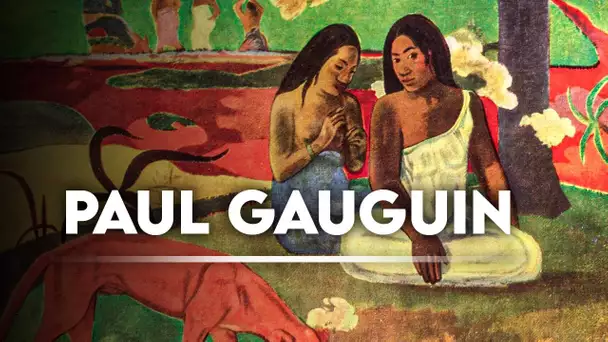 PAUL GAUGUIN